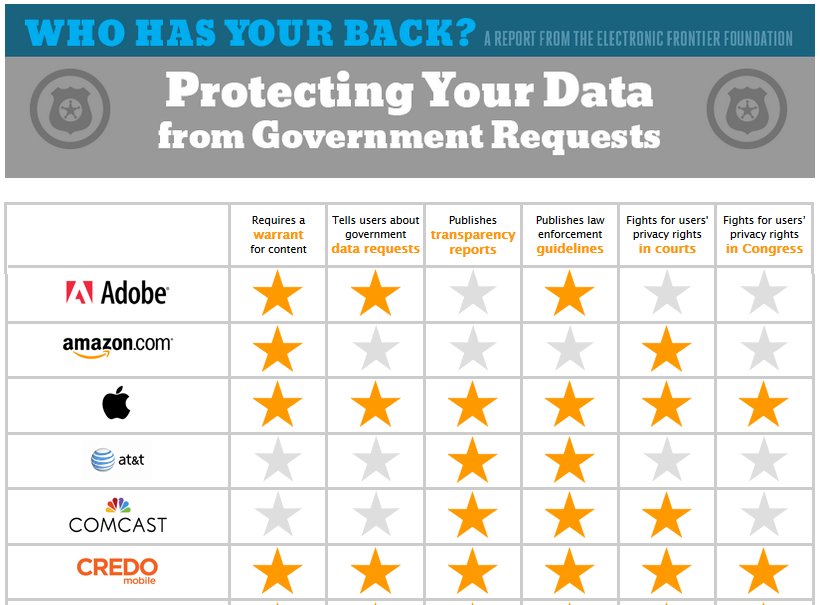 WHO HAS YOUR BACK? A REPORT FROM THE ELECTRONIC FRONTIER FOUNDATION

Protecting Your Data from Government Requests

| | Requires a warrant for content | Tells users about government data requests | Publishes transparency reports | Publishes law enforcement guidelines | Fights for users' privacy rights in courts | Fights for users' privacy rights in Congress |
|---|---|---|---|---|---|---|
| Adobe | ★ | ★ | ☆ | ★ | ☆ | ☆ |
| amazon.com | ★ | ☆ | ☆ | ☆ | ★ | ☆ |
| | ★ | ★ | ★ | ★ | ★ | ★ |
| at&t | ☆ | ☆ | ★ | ★ | ☆ | ☆ |
| COMCAST | ☆ | ☆ | ★ | ★ | ★ | ☆ |
| CREDO mobile | ★ | ★ | ★ | ★ | ★ | ★ |